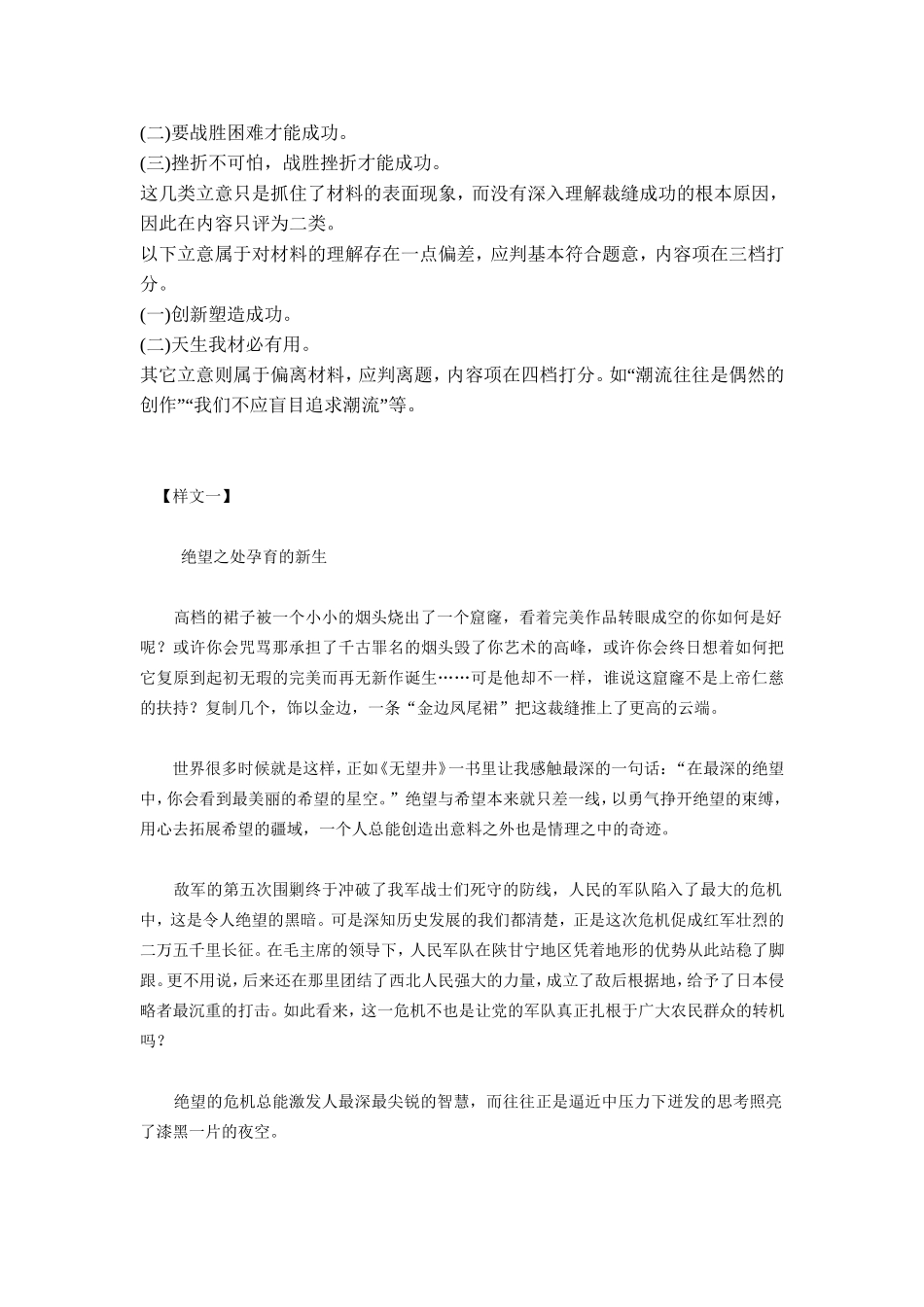 (二)要战胜困难才能成功。
(三)挫折不可怕，战胜挫折才能成功。
这几类立意只是抓住了材料的表面现象，而没有深入理解裁缝成功的根本原因，因此在内容只评为二类。
以下立意属于对材料的理解存在一点偏差，应判基本符合题意，内容项在三档打分。
(一)创新塑造成功。
(二)天生我材必有用。
其它立意则属于偏离材料，应判离题，内容项在四档打分。如“潮流往往是偶然的创作”“我们不应盲目追求潮流”等。

【样文一】

绝望之处孕育的新生

高档的裙子被一个小小的烟头烧出了一个窟窿，看着完美作品转眼成空的你如何是好呢？或许你会咒骂那承担了千古罪名的烟头毁了你艺术的高峰，或许你会终日想着如何把它复原到起初无瑕的完美而再无新作诞生……可是他却不一样，谁说这窟窿不是上帝仁慈的扶持？复制几个，饰以金边，一条“金边凤尾裙”把这裁缝推上了更高的云端。

世界很多时候就是这样，正如《无望井》一书里让我感触最深的一句话：“在最深的绝望中，你会看到最美丽的希望的星空。”绝望与希望本来就只差一线，以勇气挣开绝望的束缚，用心去拓展希望的疆域，一个人总能创造出意料之外也是情理之中的奇迹。

敌军的第五次围剿终于冲破了我军战士们死守的防线，人民的军队陷入了最大的危机中，这是令人绝望的黑暗。可是深知历史发展的我们都清楚，正是这次危机促成红军壮烈的二万五千里长征。在毛主席的领导下，人民军队在陕甘宁地区凭着地形的优势从此站稳了脚跟。更不用说，后来还在那里团结了西北人民强大的力量，成立了敌后根据地，给予了日本侵略者最沉重的打击。如此看来，这一危机不也是让党的军队真正扎根于广大农民群众的转机吗？

绝望的危机总能激发人最深最尖锐的智慧，而往往正是逼近中压力下迸发的思考照亮了漆黑一片的夜空。